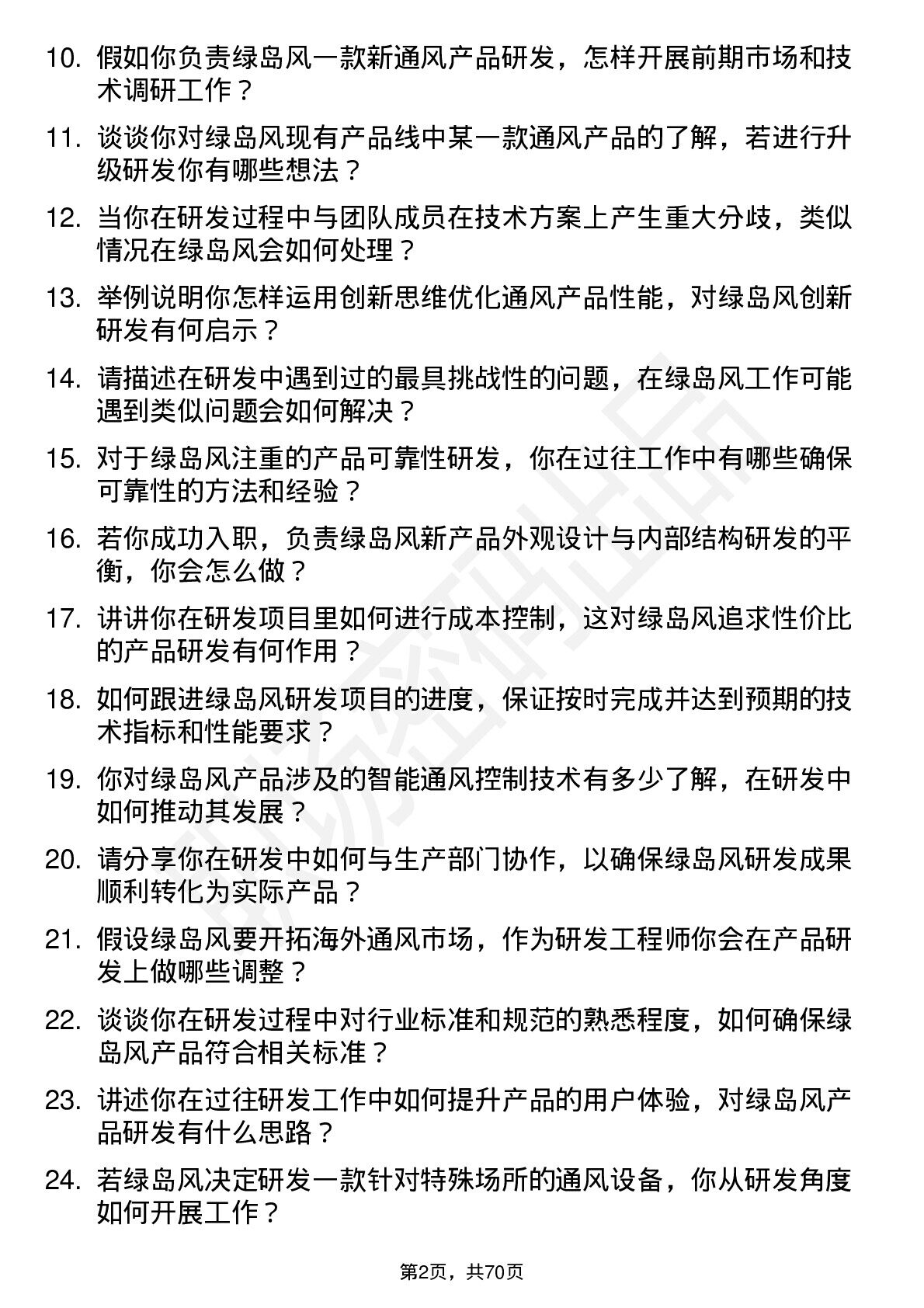 10. 假如你负责绿岛风一款新通风产品研发，怎样开展前期市场和技术调研工作？

11. 谈谈你对绿岛风现有产品线中某一款通风产品的了解，若进行升级研发你有哪些想法？

12. 当你在研发过程中与团队成员在技术方案上产生重大分歧，类似情况在绿岛风会如何处理？

13. 举例说明你怎样运用创新思维优化通风产品性能，对绿岛风创新研发有何启示？

14. 请描述在研发中遇到过的最具挑战性的问题，在绿岛风工作可能遇到类似问题会如何解决？

15. 对于绿岛风注重的产品可靠性研发，你在过往工作中有哪些确保可靠性的方法和经验？

16. 若你成功入职，负责绿岛风新产品外观设计与内部结构研发的平衡，你会怎么做？

17. 讲讲你在研发项目里如何进行成本控制，这对绿岛风追求性价比的产品研发有何作用？

18. 如何跟进绿岛风研发项目的进度，保证按时完成并达到预期的技术指标和性能要求？

19. 你对绿岛风产品涉及的智能通风控制技术有多少了解，在研发中如何推动其发展？

20. 请分享你在研发中如何与生产部门协作，以确保绿岛风研发成果顺利转化为实际产品？

21. 假设绿岛风要开拓海外通风市场，作为研发工程师你会在产品研发上做哪些调整？

22. 谈谈你在研发过程中对行业标准和规范的熟悉程度，如何确保绿岛风产品符合相关标准？

23. 讲述你在过往研发工作中如何提升产品的用户体验，对绿岛风产品研发有什么思路？

24. 若绿岛风决定研发一款针对特殊场所的通风设备，你从研发角度如何开展工作？

第2页，共70页